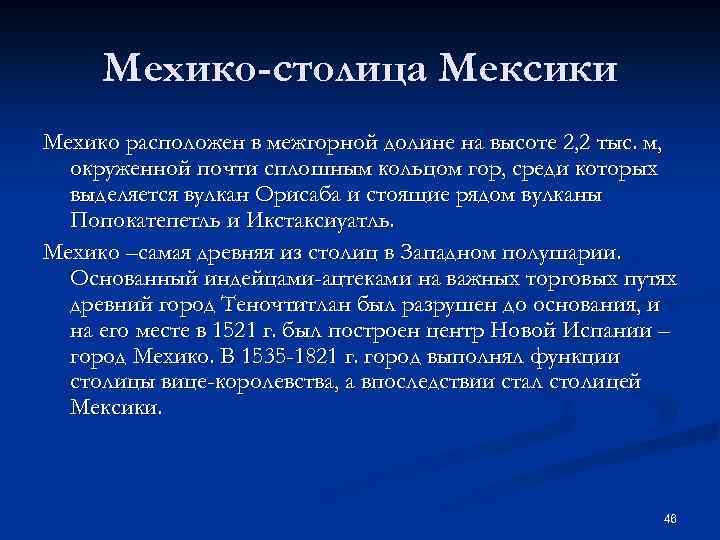 Мехико-столица Мексики

Мехико расположен в межгорной долине на высоте 2,2 тыс. м, окруженной почти сплошным кольцом гор, среди которых выделяется вулкан Орисаба и стоящие рядом вулканы Попокатепетль и Икстаксиуатль.

Мехико –самая древняя из столиц в Западном полушарии. Основанный индейцами-ацтеками на важных торговых путях древний город Теночтитлан был разрушен до основания, и на его месте в 1521 г. был построен центр Новой Испании – город Мехико. В 1535-1821 г. город выполнял функции столицы вице-королевства, а впоследствии стал столицей Мексики.

46